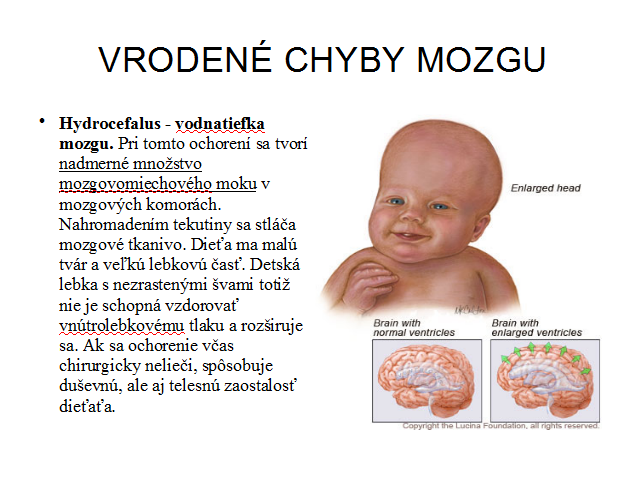 VRODENÉ CHYBY MOZGU

• Hydrocefalus - vodnatiefka mozgu. Pri tomto ochorení sa tvorí nadmerné množstvo mozgovomiechového moku v mozgových komorách. Nahromadením tekutiny sa stláča mozgové tkanivo. Dieťa ma malú tvár a veľkú lebkovú časť. Detská lebka s nezrastenými švami totiž nie je schopná vzdorovať vnútrolebkovému tlaku a rozširuje sa. Ak sa ochorenie včas chirurgicky nelieči, spôsobuje duševnú, ale aj telesnú zaostalosť dieťaťa.

Enlarged head

Brain with normal ventricles

Brain with enlarged ventricles

Copyright the Lucina Foundation, all rights reserved.